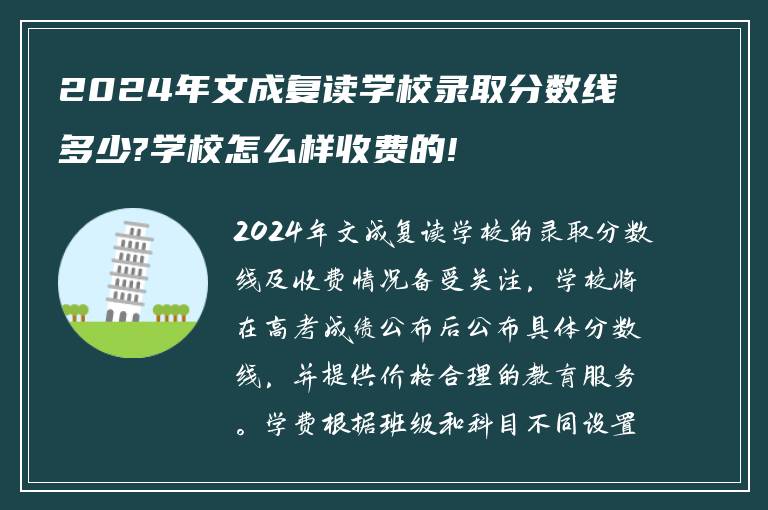 2024年文成复读学校录取分数线多少?学校怎么样收费的!

2024年文成复读学校的录取分数线及收费情况备受关注，学校将在高考成绩公布后公布具体分数线，并提供价格合理的教育服务。学费根据班级和科目不同设置